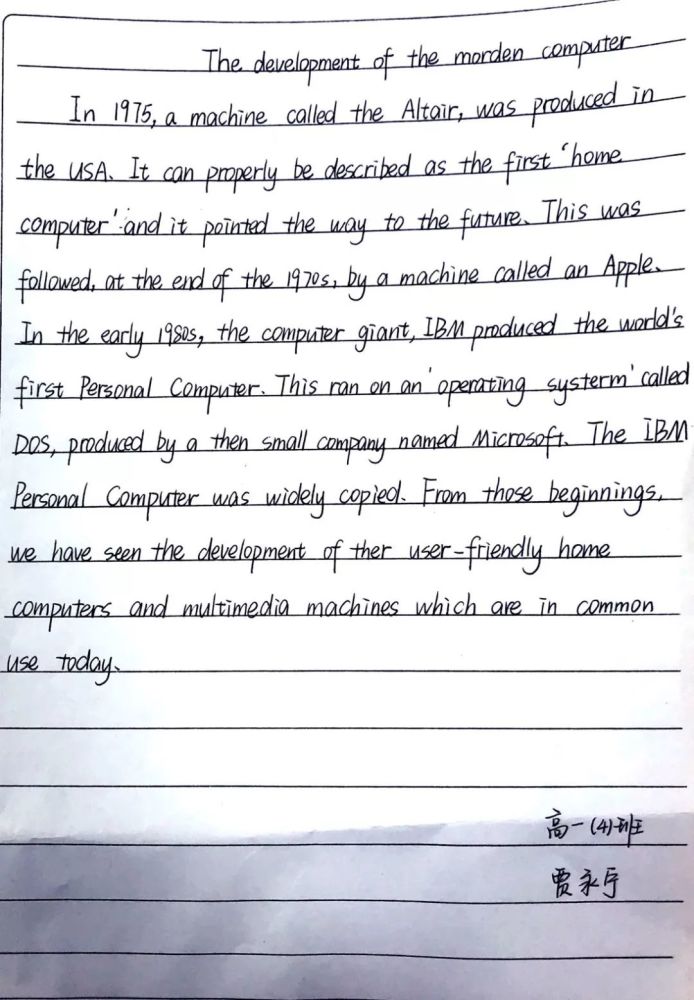 The development of the morden computer

In 1975, a machine called the Altair, was produced in the USA. It can properly be described as the first 'home computer' and it pointed the way to the future. This was followed, at the end of the 1970s, by a machine called an Apple. In the early 1980s, the computer giant, IBM produced the world's first Personal Computer. This ran on an 'operating systerm' called DOS, produced by a then small company named Microsoft. The IBM Personal Computer was widely copied. From those beginnings, we have seen the development of ther user-friendly home computers and multimedia machines which are in common use today.

高一(4)班

贾永亨